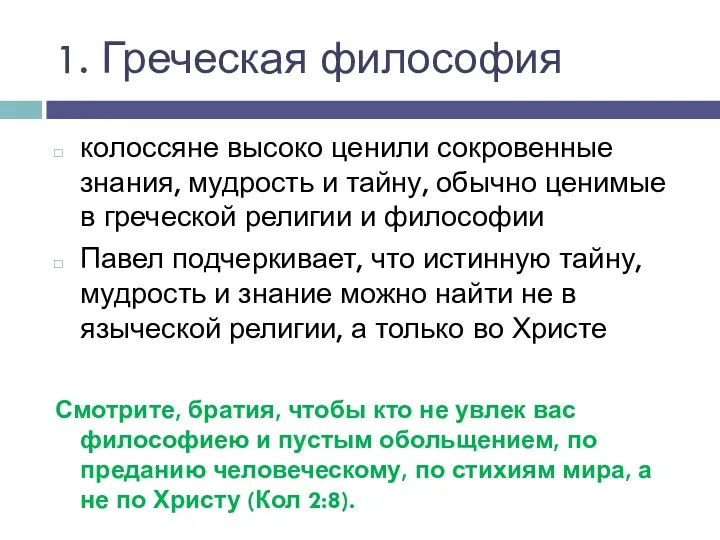 1. Греческая философия

колоссяне высоко ценили сокровенные знания, мудрость и тайну, обычно ценимые в греческой религии и философии

Павел подчеркивает, что истинную тайну, мудрость и знание можно найти не в языческой религии, а только во Христе

Смотрите, братия, чтобы кто не увлек вас философиею и пустым обольщением, по преданию человеческому, по стихиям мира, а не по Христу (Кол 2:8).